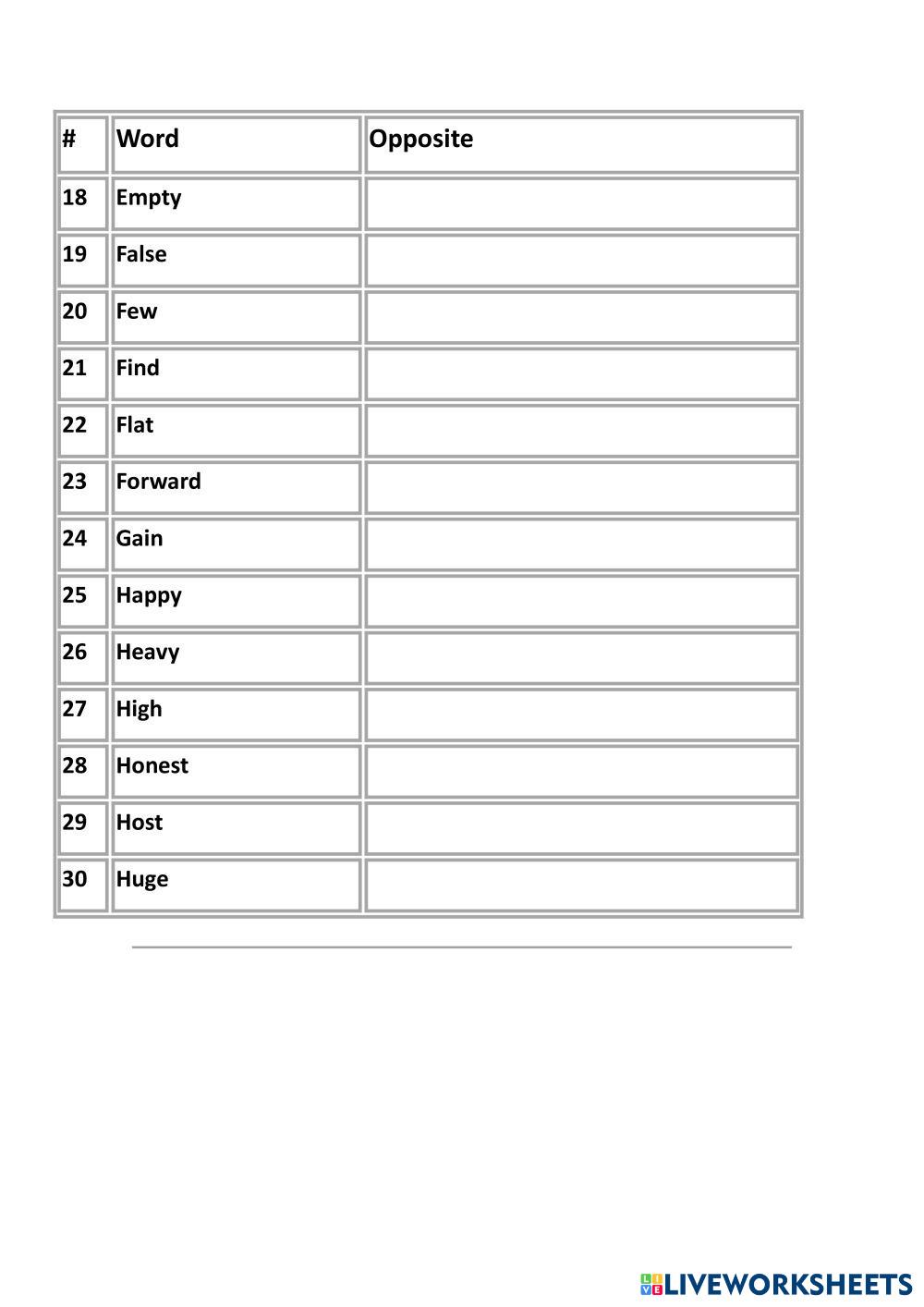 | # | Word | Opposite |
|---|---|---|
| 18 | Empty | |
| 19 | False | |
| 20 | Few | |
| 21 | Find | |
| 22 | Flat | |
| 23 | Forward | |
| 24 | Gain | |
| 25 | Happy | |
| 26 | Heavy | |
| 27 | High | |
| 28 | Honest | |
| 29 | Host | |
| 30 | Huge | |

LIVEWORKSHEETS